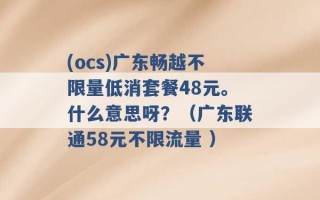 (ocs)广东畅越不限量低消套餐48元。什么意思呀？（广东联通58元不限流量 ）